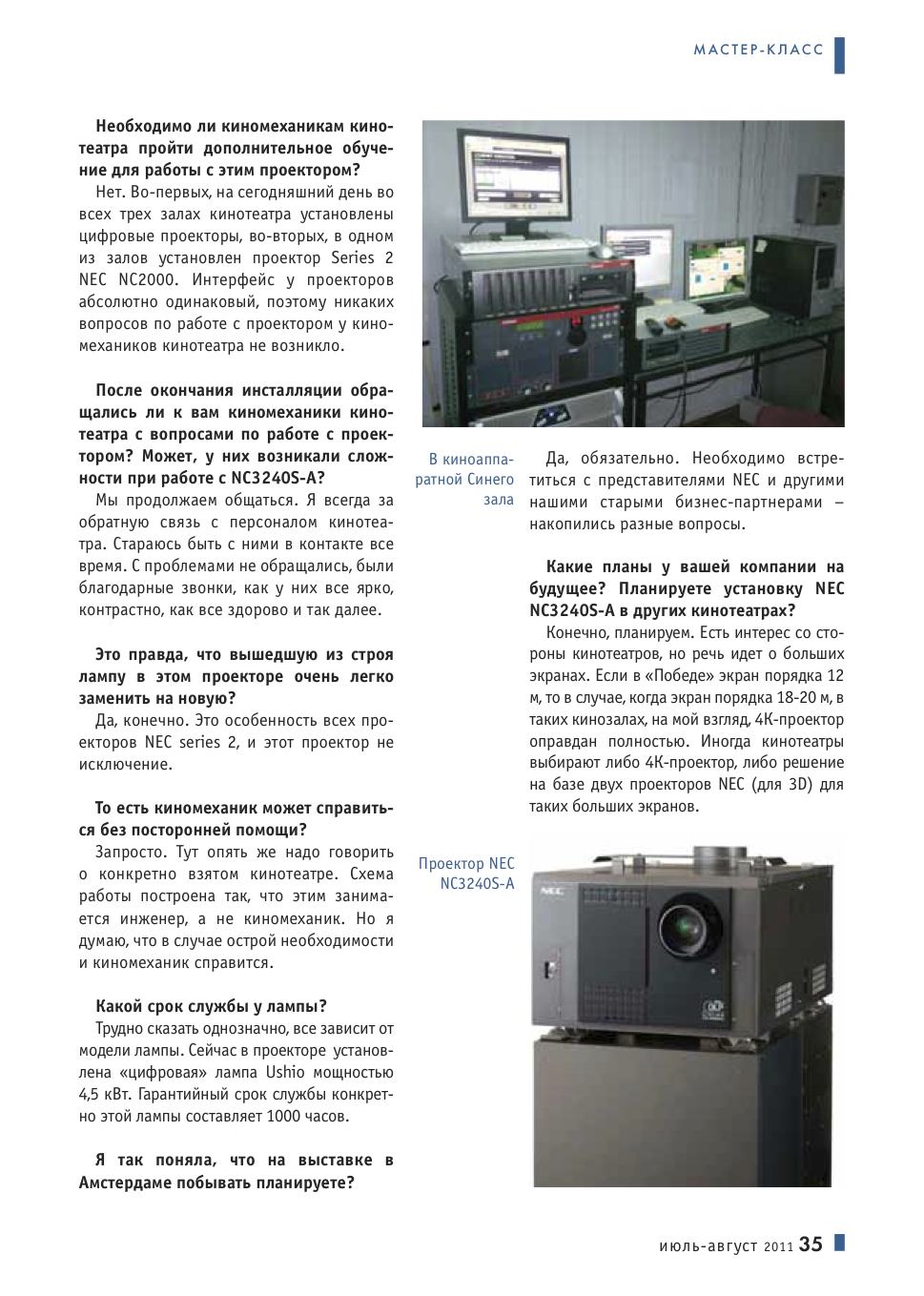 МАСТЕР-КЛАСС

Необходимо ли киномеханикам кинотеатра пройти дополнительное обучение для работы с этим проектором?

Нет. Во-первых, на сегодняшний день во всех трех залах кинотеатра установлены цифровые проекторы, во-вторых, в одном из залов установлен проектор Series 2 NEC NC2000. Интерфейс у проекторов абсолютно одинаковый, поэтому никаких вопросов по работе с проектором у киномехаников кинотеатра не возникло.

После окончания инсталляции обращались ли к вам киномеханики кинотеатра с вопросами по работе с проектором? Может, у них возникали сложности при работе с NC3240S-A?

Мы продолжаем общаться. Я всегда за обратную связь с персоналом кинотеатра. Стараюсь быть с ними в контакте все время. С проблемами не обращались, были благодарные звонки, как у них все ярко, контрастно, как все здорово и так далее.

Это правда, что вышедшую из строя лампу в этом проекторе очень легко заменить на новую?

Да, конечно. Это особенность всех проекторов NEC series 2, и этот проектор не исключение.

То есть киномеханик может справиться без посторонней помощи?

Запросто. Тут опять же надо говорить о конкретно взятом кинотеатре. Схема работы построена так, что этим занимается инженер, а не киномеханик. Но я думаю, что в случае острой необходимости и киномеханик справится.

Какой срок службы у лампы?

Трудно сказать однозначно, все зависит от модели лампы. Сейчас в проекторе установлена «цифровая» лампа Ushio мощностью 4,5 кВт. Гарантийный срок службы конкретно этой лампы составляет 1000 часов.

Я так поняла, что на выставке в Амстердаме побывать планируете?

В киноаппаратной Синего зала

Да, обязательно. Необходимо встретиться с представителями NEC и другими нашими старыми бизнес-партнерами – накопились разные вопросы.

Какие планы у вашей компании на будущее? Планируете установку NEC NC3240S-A в других кинотеатрах?

Конечно, планируем. Есть интерес со стороны кинотеатров, но речь идет о больших экранах. Если в «Победе» экран порядка 12 м, то в случае, когда экран порядка 18-20 м, в таких кинозалах, на мой взгляд, 4К-проектор оправдан полностью. Иногда кинотеатры выбирают либо 4К-проектор, либо решение на базе двух проекторов NEC (для 3D) для таких больших экранов.

Проектор NEC NC3240S-A

NEC

июль-август 2011 35